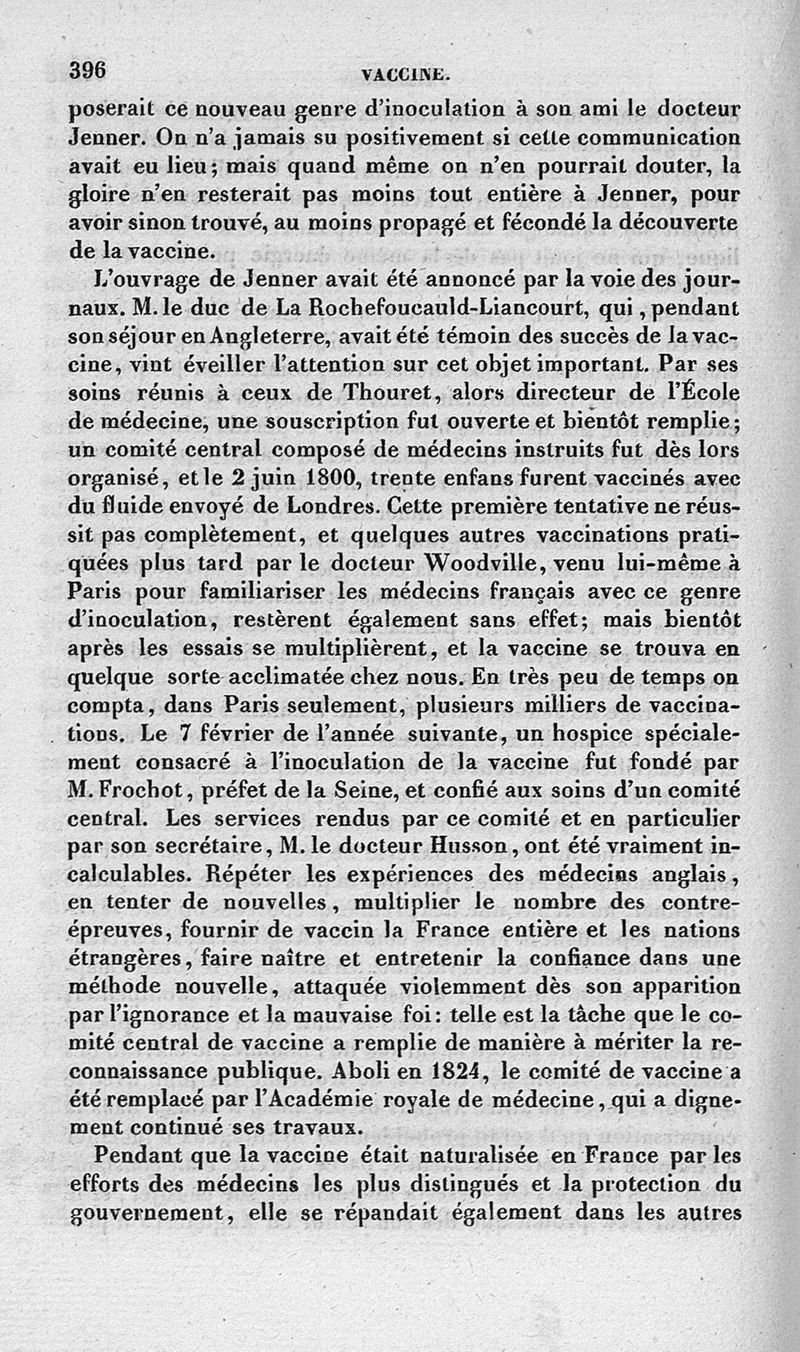 396 VACCINE.

poserait ce nouveau genre d'inoculation à son ami le docteur Jenner. On n'a jamais su positivement si cette communication avait eu lieu; mais quand même on n'en pourrait douter, la gloire n'en resterait pas moins tout entière à Jenner, pour avoir sinon trouvé, au moins propagé et fécondé la découverte de la vaccine.

L'ouvrage de Jenner avait été annoncé par la voie des journaux. M. le duc de La Rochefoucauld-Liancourt, qui, pendant son séjour en Angleterre, avait été témoin des succès de la vaccine, vint éveiller l'attention sur cet objet important. Par ses soins réunis à ceux de Thouret, alors directeur de l'École de médecine, une souscription fut ouverte et bientôt remplie; un comité central composé de médecins instruits fut dès lors organisé, et le 2 juin 1800, trente enfans furent vaccinés avec du fluide envoyé de Londres. Cette première tentative ne réussit pas complètement, et quelques autres vaccinations pratiquées plus tard par le docteur Woodville, venu lui-même à Paris pour familiariser les médecins français avec ce genre d'inoculation, restèrent également sans effet; mais bientôt après les essais se multiplièrent, et la vaccine se trouva en quelque sorte acclimatée chez nous. En très peu de temps on compta, dans Paris seulement, plusieurs milliers de vaccinations. Le 7 février de l'année suivante, un hospice spécialement consacré à l'inoculation de la vaccine fut fondé par M. Frochot, préfet de la Seine, et confié aux soins d'un comité central. Les services rendus par ce comité et en particulier par son secrétaire, M. le docteur Husson, ont été vraiment incalculables. Répéter les expériences des médecins anglais, en tenter de nouvelles, multiplier le nombre des contre-épreuves, fournir de vaccin la France entière et les nations étrangères, faire naître et entretenir la confiance dans une méthode nouvelle, attaquée violemment dès son apparition par l'ignorance et la mauvaise foi: telle est la tâche que le comité central de vaccine a remplie de manière à mériter la reconnaissance publique. Aboli en 1824, le comité de vaccine a été remplacé par l'Académie royale de médecine, qui a dignement continué ses travaux.

Pendant que la vaccine était naturalisée en France par les efforts des médecins les plus distingués et la protection du gouvernement, elle se répandait également dans les autres